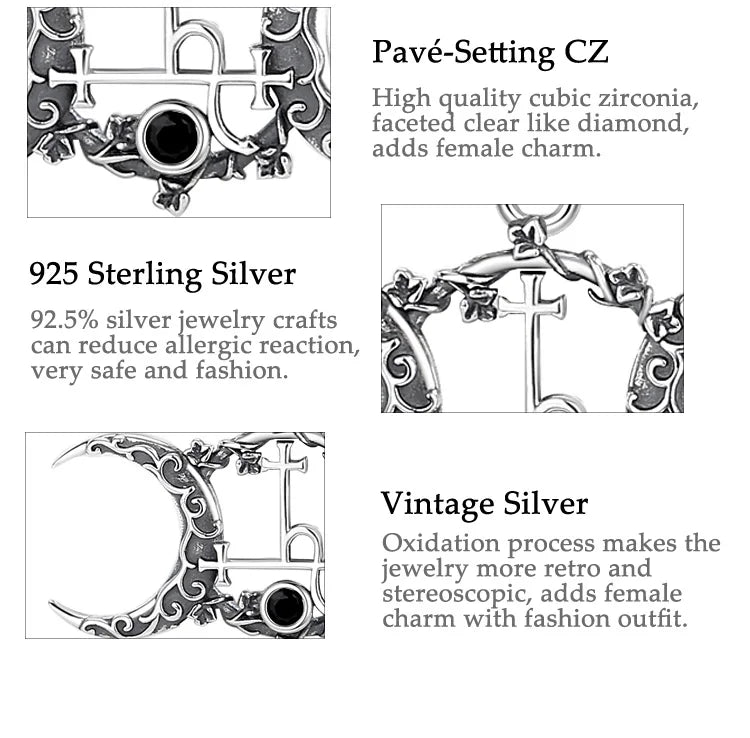 Pavé-Setting CZ

High quality cubic zirconia, faceted clear like diamond, adds female charm.

925 Sterling Silver

92.5% silver jewelry crafts can reduce allergic reaction, very safe and fashion.

Vintage Silver

Oxidation process makes the jewelry more retro and stereoscopic, adds female charm with fashion outfit.